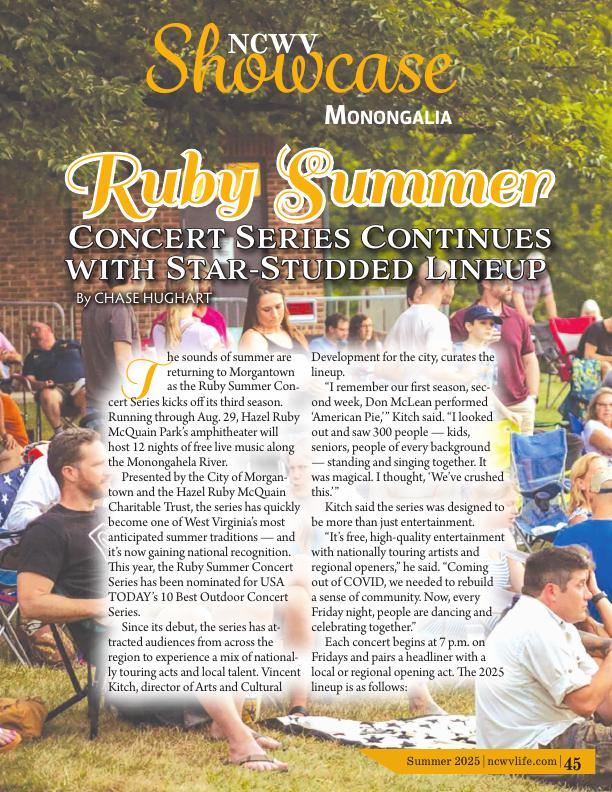 NCWV Showcase

MONONGALIA

Ruby Summer

CONCERT SERIES CONTINUES WITH STAR-STUDDED LINEUP

By CHASE HUGHART

The sounds of summer are returning to Morgantown as the Ruby Summer Concert Series kicks off its third season. Running through Aug. 29, Hazel Ruby McQuain Park's amphitheater will host 12 nights of free live music along the Monongahela River.

Presented by the City of Morgantown and the Hazel Ruby McQuain Charitable Trust, the series has quickly become one of West Virginia's most anticipated summer traditions — and it's now gaining national recognition. This year, the Ruby Summer Concert Series has been nominated for USA TODAY's 10 Best Outdoor Concert Series.

Since its debut, the series has attracted audiences from across the region to experience a mix of nationally touring acts and local talent. Vincent Kitch, director of Arts and Cultural Development for the city, curates the lineup.

"I remember our first season, second week, Don McLean performed 'American Pie,'" Kitch said. "I looked out and saw 300 people — kids, seniors, people of every background — standing and singing together. It was magical. I thought, 'We've crushed this.'"

Kitch said the series was designed to be more than just entertainment.

"It's free, high-quality entertainment with nationally touring artists and regional openers," he said. "Coming out of COVID, we needed to rebuild a sense of community. Now, every Friday night, people are dancing and celebrating together."

Each concert begins at 7 p.m. on Fridays and pairs a headliner with a local or regional opening act. The 2025 lineup is as follows:

Summer 2025 | ncwvlife.com | 45